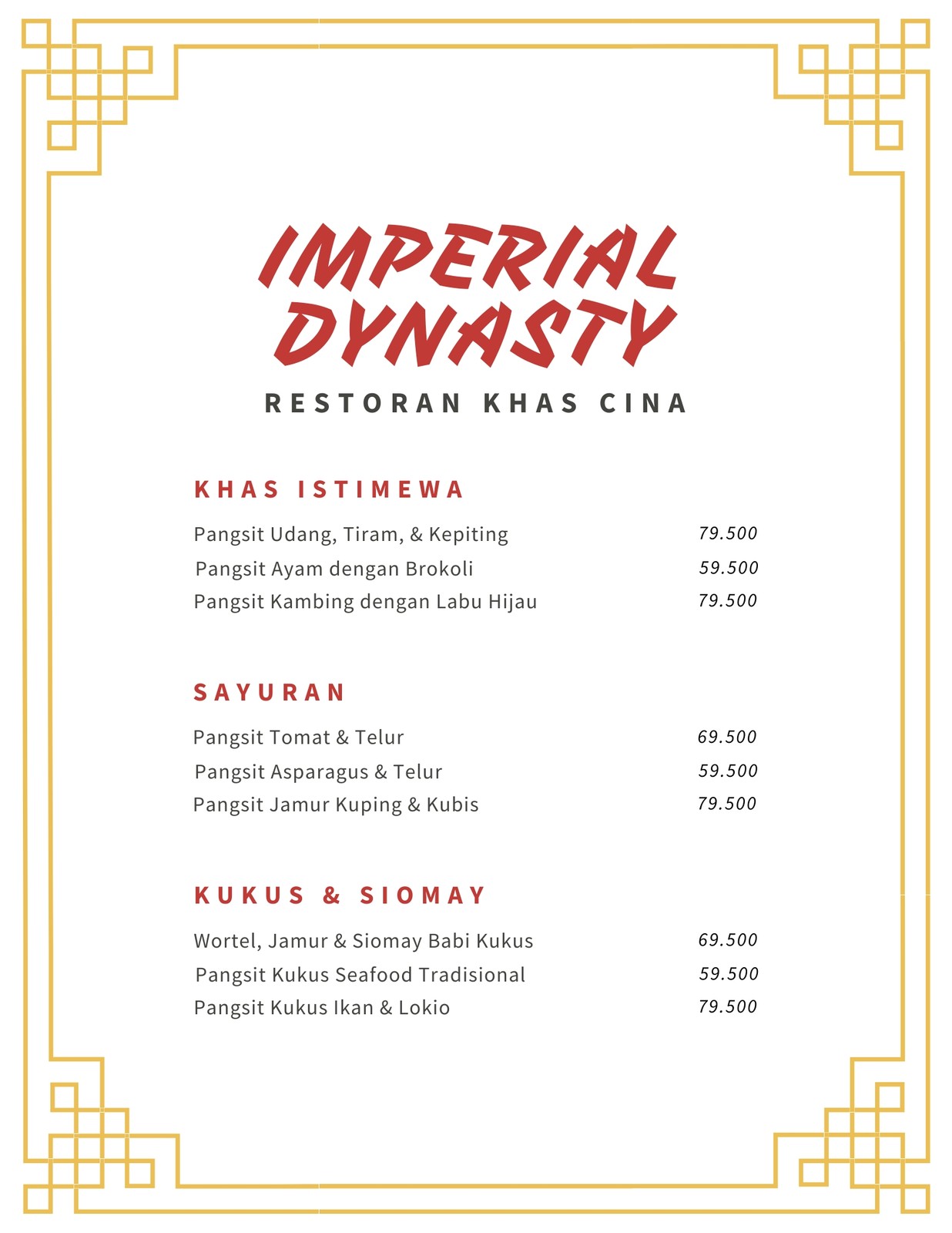 IMPERIAL DYNASTY

RESTORAN KHAS CINA

KHAS ISTIMEWA

Pangsit Udang, Tiram, & Kepiting 79.500
Pangsit Ayam dengan Brokoli 59.500
Pangsit Kambing dengan Labu Hijau 79.500

SAYURAN

Pangsit Tomat & Telur 69.500
Pangsit Asparagus & Telur 59.500
Pangsit Jamur Kuping & Kubis 79.500

KUKUS & SIOMAY

Wortel, Jamur & Siomay Babi Kukus 69.500
Pangsit Kukus Seafood Tradisional 59.500
Pangsit Kukus Ikan & Lokio 79.500